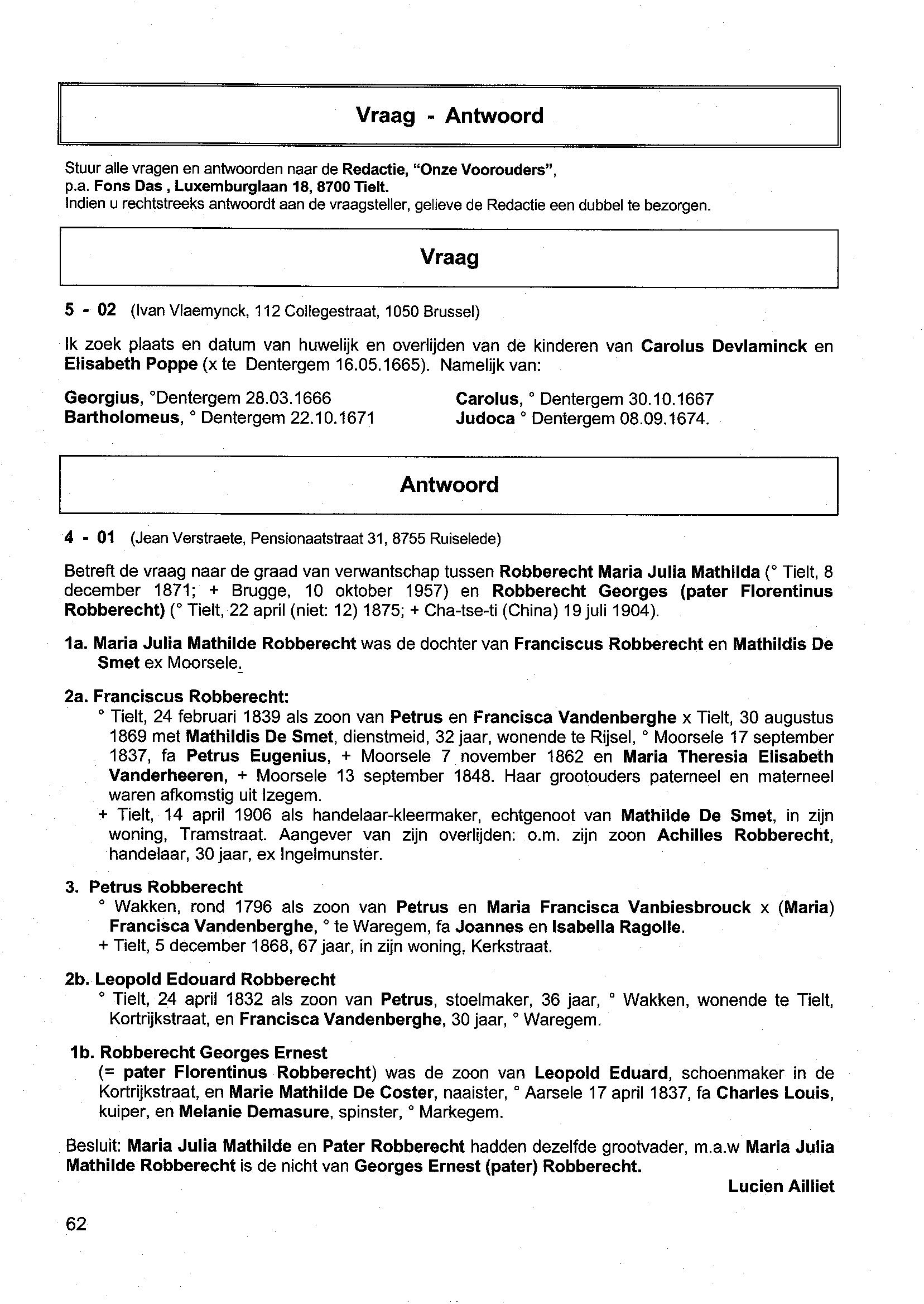 Vraag - Antwoord

Stuur alle vragen en antwoorden naar de Redactie, "Onze Voorouders", p.a. Fons Das , Luxemburglaan 18, 8700 Tielt.
Indien u rechtstreeks antwoordt aan de vraagsteller, gelieve de Redactie een dubbel te bezorgen.

Vraag

5 - 02 (Ivan Vlaemynck, 112 Collegestraat, 1050 Brussel)

Ik zoek plaats en datum van huwelijk en overlijden van de kinderen van Carolus Devlaminck en Elisabeth Poppe (x te Dentergem 16.05.1665). Namelijk van:

Georgius, °Dentergem 28.03.1666
Bartholomeus, ° Dentergem 22.10.1671

Carolus, ° Dentergem 30.10.1667
Judoca ° Dentergem 08.09.1674.

Antwoord

4 - 01 (Jean Verstraete, Pensionaatstraat 31, 8755 Ruiselede)

Betreft de vraag naar de graad van verwantschap tussen Robberecht Maria Julia Mathilda (° Tielt, 8 december 1871; + Brugge, 10 oktober 1957) en Robberecht Georges (pater Florentinus Robberecht) (° Tielt, 22 april (niet: 12) 1875; + Cha-tse-ti (China) 19 juli 1904).

1a. Maria Julia Mathilde Robberecht was de dochter van Franciscus Robberecht en Mathildis De Smet ex Moorsele.

2a. Franciscus Robberecht:
° Tielt, 24 februari 1839 als zoon van Petrus en Francisca Vandenberghe x Tielt, 30 augustus 1869 met Mathildis De Smet, dienstmeid, 32 jaar, wonende te Rijsel, ° Moorsele 17 september 1837, fa Petrus Eugenius, + Moorsele 7 november 1862 en Maria Theresia Elisabeth Vanderheeren, + Moorsele 13 september 1848. Haar grootouders paterneel en materneel waren afkomstig uit Izegem.
+ Tielt, 14 april 1906 als handelaar-kleermaker, echtgenoot van Mathilde De Smet, in zijn woning, Tramstraat. Aangever van zijn overlijden: o.m. zijn zoon Achilles Robberecht, handelaar, 30 jaar, ex Ingelmunster.

3. Petrus Robberecht
° Wakken, rond 1796 als zoon van Petrus en Maria Francisca Vanbiesbrouck x (Maria) Francisca Vandenberghe, ° te Waregem, fa Joannes en Isabella Ragolle.
+ Tielt, 5 december 1868, 67 jaar, in zijn woning, Kerkstraat.

2b. Leopold Edouard Robberecht
° Tielt, 24 april 1832 als zoon van Petrus, stoelmaker, 36 jaar, ° Wakken, wonende te Tielt, Kortrijkstraat, en Francisca Vandenberghe, 30 jaar, ° Waregem.

1b. Robberecht Georges Ernest
(= pater Florentinus Robberecht) was de zoon van Leopold Eduard, schoenmaker in de Kortrijkstraat, en Marie Mathilde De Coster, naaister, ° Aarsele 17 april 1837, fa Charles Louis, kuiper, en Melanie Demasure, spinster, ° Markegem.

Besluit: Maria Julia Mathilde en Pater Robberecht hadden dezelfde grootvader, m.a.w Maria Julia Mathilde Robberecht is de nicht van Georges Ernest (pater) Robberecht.

Lucien Ailliet

62